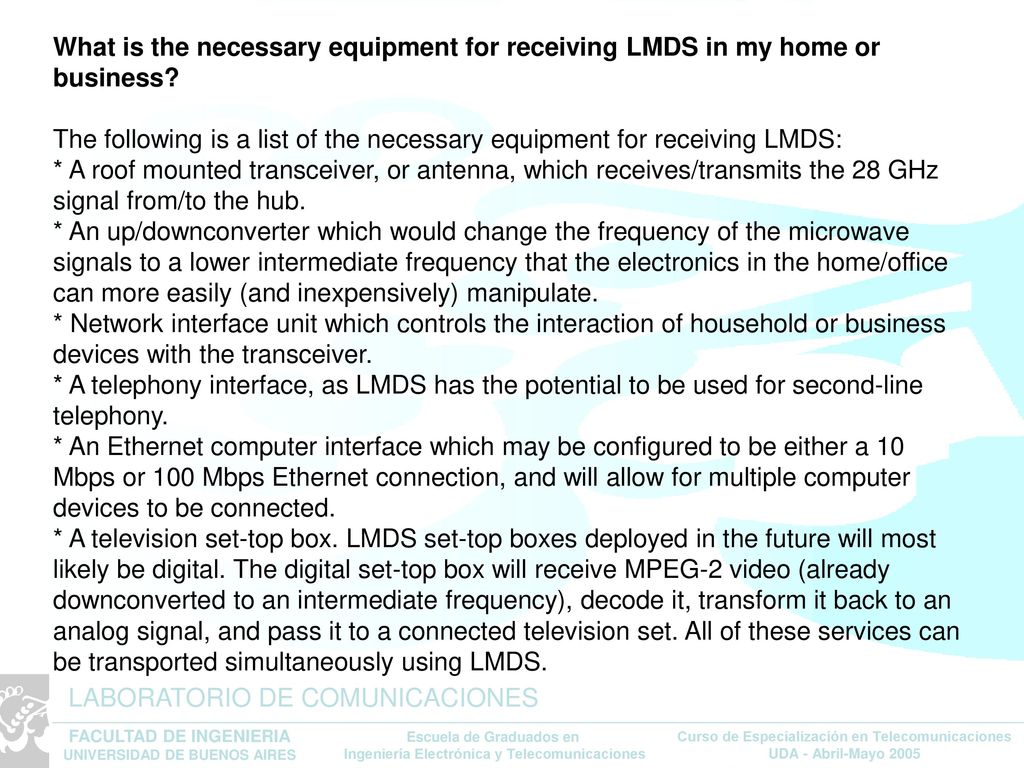 What is the necessary equipment for receiving LMDS in my home or business?

The following is a list of the necessary equipment for receiving LMDS:
* A roof mounted transceiver, or antenna, which receives/transmits the 28 GHz signal from/to the hub.
* An up/downconverter which would change the frequency of the microwave signals to a lower intermediate frequency that the electronics in the home/office can more easily (and inexpensively) manipulate.
* Network interface unit which controls the interaction of household or business devices with the transceiver.
* A telephony interface, as LMDS has the potential to be used for second-line telephony.
* An Ethernet computer interface which may be configured to be either a 10 Mbps or 100 Mbps Ethernet connection, and will allow for multiple computer devices to be connected.
* A television set-top box. LMDS set-top boxes deployed in the future will most likely be digital. The digital set-top box will receive MPEG-2 video (already downconverted to an intermediate frequency), decode it, transform it back to an analog signal, and pass it to a connected television set. All of these services can be transported simultaneously using LMDS.

LABORATORIO DE COMUNICACIONES

FACULTAD DE INGENIERIA
UNIVERSIDAD DE BUENOS AIRES

Escuela de Graduados en
Ingeniería Electrónica y Telecomunicaciones

Curso de Especialización en Telecomunicaciones
UDA - Abril-Mayo 2005